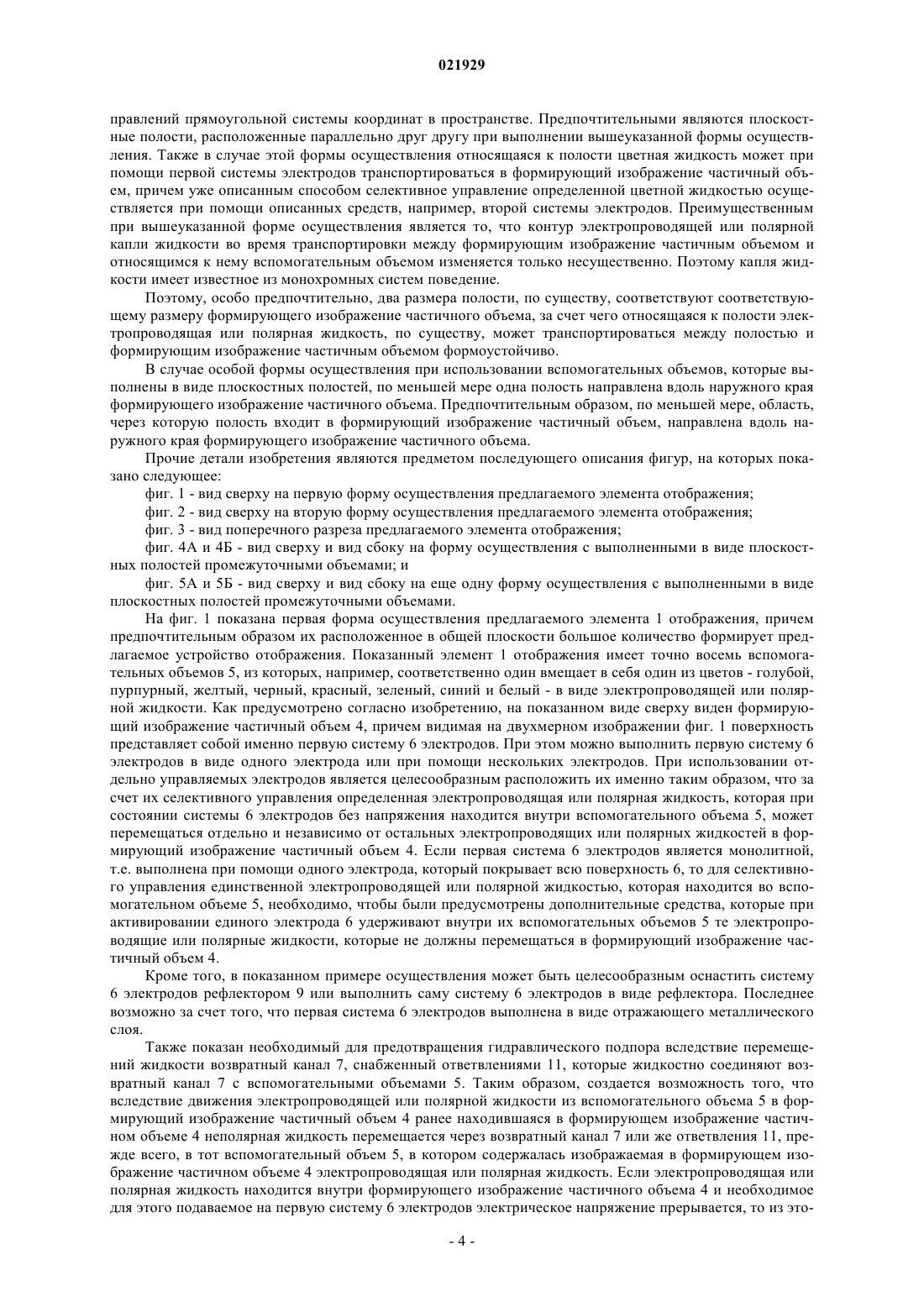 021929

правлений прямоугольной системы координат в пространстве. Предпочтительными являются плоскостные полости, расположенные параллельно друг другу при выполнении вышеуказанной формы осуществления. Также в случае этой формы осуществления относящаяся к полости цветная жидкость может при помощи первой системы электродов транспортироваться в формирующий изображение частичный объем, причем уже описанным способом селективное управление определенной цветной жидкостью осуществляется при помощи описанных средств, например, второй системы электродов. Преимущественным при вышеуказанной форме осуществления является то, что контур электропроводящей или полярной капли жидкости во время транспортировки между формирующим изображение частичным объемом и относящимся к нему вспомогательным объемом изменяется только несущественно. Поэтому капля жидкости имеет известное из монохромных систем поведение.

Поэтому, особо предпочтительно, два размера полости, по существу, соответствуют соответствующему размеру формирующего изображение частичного объема, за счет чего относящаяся к полости электропроводящая или полярная жидкость, по существу, может транспортироваться между полостью и формирующим изображение частичным объемом формоустойчиво.

В случае особой формы осуществления при использовании вспомогательных объемов, которые выполнены в виде плоскостных полостей, по меньшей мере одна полость направлена вдоль наружного края формирующего изображение частичного объема. Предпочтительным образом, по меньшей мере, область, через которую полость входит в формирующий изображение частичный объем, направлена вдоль наружного края формирующего изображение частичного объема.

Прочие детали изобретения являются предметом последующего описания фигур, на которых показано следующее:

фиг. 1 - вид сверху на первую форму осуществления предлагаемого элемента отображения;

фиг. 2 - вид сверху на вторую форму осуществления предлагаемого элемента отображения;

фиг. 3 - вид поперечного разреза предлагаемого элемента отображения;

фиг. 4А и 4Б - вид сверху и вид сбоку на форму осуществления с выполненными в виде плоскостных полостей промежуточными объемами; и

фиг. 5А и 5Б - вид сверху и вид сбоку на еще одну форму осуществления с выполненными в виде плоскостных полостей промежуточными объемами.

На фиг. 1 показана первая форма осуществления предлагаемого элемента 1 отображения, причем предпочтительным образом их расположенное в общей плоскости большое количество формирует предлагаемое устройство отображения. Показанный элемент 1 отображения имеет точно восемь вспомогательных объемов 5, из которых, например, соответственно один вмещает в себя один из цветов - голубой, пурпурный, желтый, черный, красный, зеленый, синий и белый - в виде электропроводящей или полярной жидкости. Как предусмотрено согласно изобретению, на показанном виде сверху виден формирующий изображение частичный объем 4, причем видимая на двухмерном изображении фиг. 1 поверхность представляет собой именно первую систему 6 электродов. При этом можно выполнить первую систему 6 электродов в виде одного электрода или при помощи нескольких электродов. При использовании отдельно управляемых электродов является целесообразным расположить их именно таким образом, что за счет их селективного управления определенная электропроводящая или полярная жидкость, которая при состоянии системы 6 электродов без напряжения находится внутри вспомогательного объема 5, может перемещаться отдельно и независимо от остальных электропроводящих или полярных жидкостей в формирующий изображение частичный объем 4. Если первая система 6 электродов является монолитной, т.е. выполнена при помощи одного электрода, который покрывает всю поверхность 6, то для селективного управления единственной электропроводящей или полярной жидкостью, которая находится во вспомогательном объеме 5, необходимо, чтобы были предусмотрены дополнительные средства, которые при активировании единого электрода 6 удерживают внутри их вспомогательных объемов 5 те электропроводящие или полярные жидкости, которые не должны перемещаться в формирующий изображение частичный объем 4.

Кроме того, в показанном примере осуществления может быть целесообразным оснастить систему 6 электродов рефлектором 9 или выполнить саму систему 6 электродов в виде рефлектора. Последнее возможно за счет того, что первая система 6 электродов выполнена в виде отражающего металлического слоя.

Также показан необходимый для предотвращения гидравлического подпора вследствие перемещений жидкости возвратный канал 7, снабженный ответвлениями 11, которые жидкостно соединяют возвратный канал 7 с вспомогательными объемами 5. Таким образом, создается возможность того, что вследствие движения электропроводящей или полярной жидкости из вспомогательного объема 5 в формирующий изображение частичный объем 4 ранее находившаяся в формирующем изображение частичном объеме 4 неполярная жидкость перемещается через возвратный канал 7 или же ответвления 11, прежде всего, в тот вспомогательный объем 5, в котором содержалась изображаемая в формирующем изображение частичном объеме 4 электропроводящая или полярная жидкость. Если электропроводящая или полярная жидкость находится внутри формирующего изображение частичного объема 4 и необходимое для этого подаваемое на первую систему 6 электродов электрическое напряжение прерывается, то из это-

- 4 -